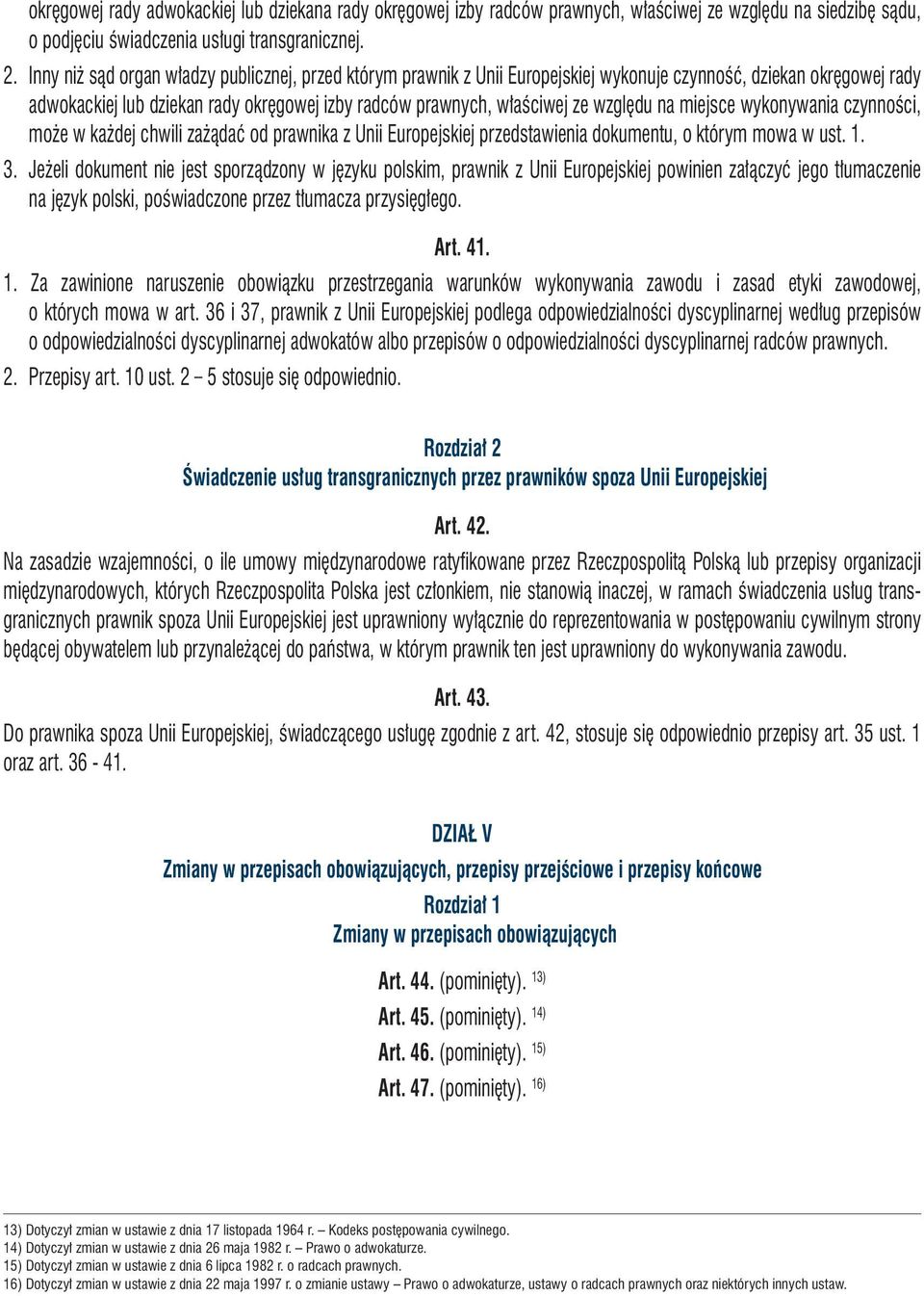 okręgowej rady adwokackiej lub dziekana rady okręgowej izby radców prawnych, właściwej ze względu na siedzibę sądu, o podjęciu świadczenia usługi transgranicznej.

2. Inny niż sąd organ władzy publicznej, przed którym prawnik z Unii Europejskiej wykonuje czynność, dziekan okręgowej rady adwokackiej lub dziekan rady okręgowej izby radców prawnych, właściwej ze względu na miejsce wykonywania czynności, może w każdej chwili zażądać od prawnika z Unii Europejskiej przedstawienia dokumentu, o którym mowa w ust. 1.

3. Jeżeli dokument nie jest sporządzony w języku polskim, prawnik z Unii Europejskiej powinien załączyć jego tłumaczenie na język polski, poświadczone przez tłumacza przysięgłego.

Art. 41.

1. Za zawinione naruszenie obowiązku przestrzegania warunków wykonywania zawodu i zasad etyki zawodowej, o których mowa w art. 36 i 37, prawnik z Unii Europejskiej podlega odpowiedzialności dyscyplinarnej według przepisów o odpowiedzialności dyscyplinarnej adwokatów albo przepisów o odpowiedzialności dyscyplinarnej radców prawnych.

2. Przepisy art. 10 ust. 2 – 5 stosuje się odpowiednio.

Rozdział 2
Świadczenie usług transgranicznych przez prawników spoza Unii Europejskiej

Art. 42.

Na zasadzie wzajemności, o ile umowy międzynarodowe ratyfikowane przez Rzeczpospolitą Polską lub przepisy organizacji międzynarodowych, których Rzeczpospolita Polska jest członkiem, nie stanowią inaczej, w ramach świadczenia usług transgranicznych prawnik spoza Unii Europejskiej jest uprawniony wyłącznie do reprezentowania w postępowaniu cywilnym strony będącej obywatelem lub przynależącej do państwa, w którym prawnik ten jest uprawniony do wykonywania zawodu.

Art. 43.

Do prawnika spoza Unii Europejskiej, świadczącego usługę zgodnie z art. 42, stosuje się odpowiednio przepisy art. 35 ust. 1 oraz art. 36 - 41.

DZIAŁ V
Zmiany w przepisach obowiązujących, przepisy przejściowe i przepisy końcowe
Rozdział 1
Zmiany w przepisach obowiązujących

Art. 44. (pominięty). 13)
Art. 45. (pominięty). 14)
Art. 46. (pominięty). 15)
Art. 47. (pominięty). 16)

13) Dotyczył zmian w ustawie z dnia 17 listopada 1964 r. – Kodeks postępowania cywilnego.
14) Dotyczył zmian w ustawie z dnia 26 maja 1982 r. – Prawo o adwokaturze.
15) Dotyczył zmian w ustawie z dnia 6 lipca 1982 r. o radcach prawnych.
16) Dotyczył zmian w ustawie z dnia 22 maja 1997 r. o zmianie ustawy – Prawo o adwokaturze, ustawy o radcach prawnych oraz niektórych innych ustaw.